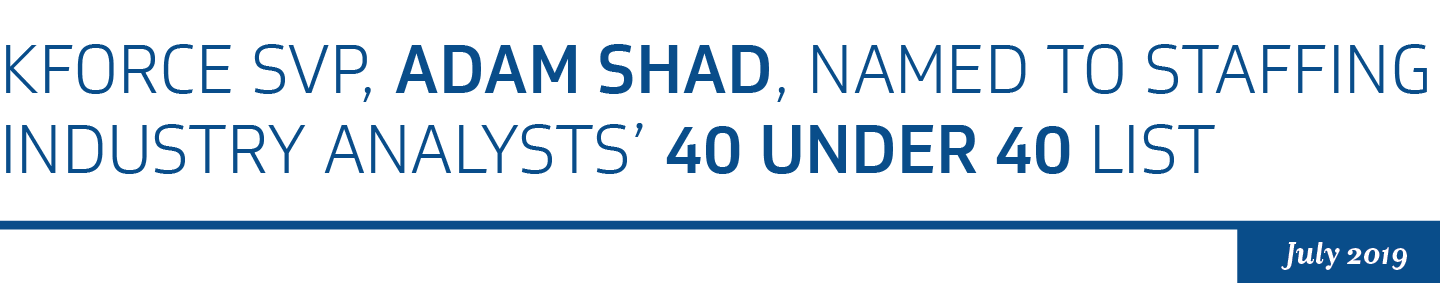 KFORCE SVP, ADAM SHAD, NAMED TO STAFFING INDUSTRY ANALYSTS' 40 UNDER 40 LIST

July 2019